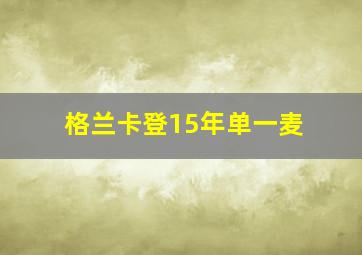 格兰卡登15年单一麦